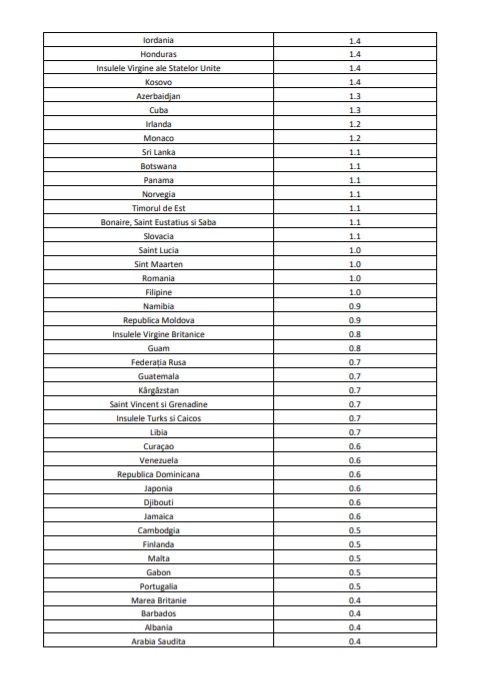 | | |
|---|---|
| Iordania | 1.4 |
| Honduras | 1.4 |
| Insulele Virgine ale Statelor Unite | 1.4 |
| Kosovo | 1.4 |
| Azerbaidjan | 1.3 |
| Cuba | 1.3 |
| Irlanda | 1.2 |
| Monaco | 1.2 |
| Sri Lanka | 1.1 |
| Botswana | 1.1 |
| Panama | 1.1 |
| Norvegia | 1.1 |
| Timorul de Est | 1.1 |
| Bonaire, Saint Eustatius si Saba | 1.1 |
| Slovacia | 1.1 |
| Saint Lucia | 1.0 |
| Sint Maarten | 1.0 |
| Romania | 1.0 |
| Filipine | 1.0 |
| Namibia | 0.9 |
| Republica Moldova | 0.9 |
| Insulele Virgine Britanice | 0.8 |
| Guam | 0.8 |
| Federația Rusa | 0.7 |
| Guatemala | 0.7 |
| Kârgâzstan | 0.7 |
| Saint Vincent si Grenadine | 0.7 |
| Insulele Turks si Caicos | 0.7 |
| Libia | 0.7 |
| Curaçao | 0.6 |
| Venezuela | 0.6 |
| Republica Dominicana | 0.6 |
| Japonia | 0.6 |
| Djibouti | 0.6 |
| Jamaica | 0.6 |
| Cambodgia | 0.5 |
| Finlanda | 0.5 |
| Malta | 0.5 |
| Gabon | 0.5 |
| Portugalia | 0.5 |
| Marea Britanie | 0.4 |
| Barbados | 0.4 |
| Albania | 0.4 |
| Arabia Saudita | 0.4 |